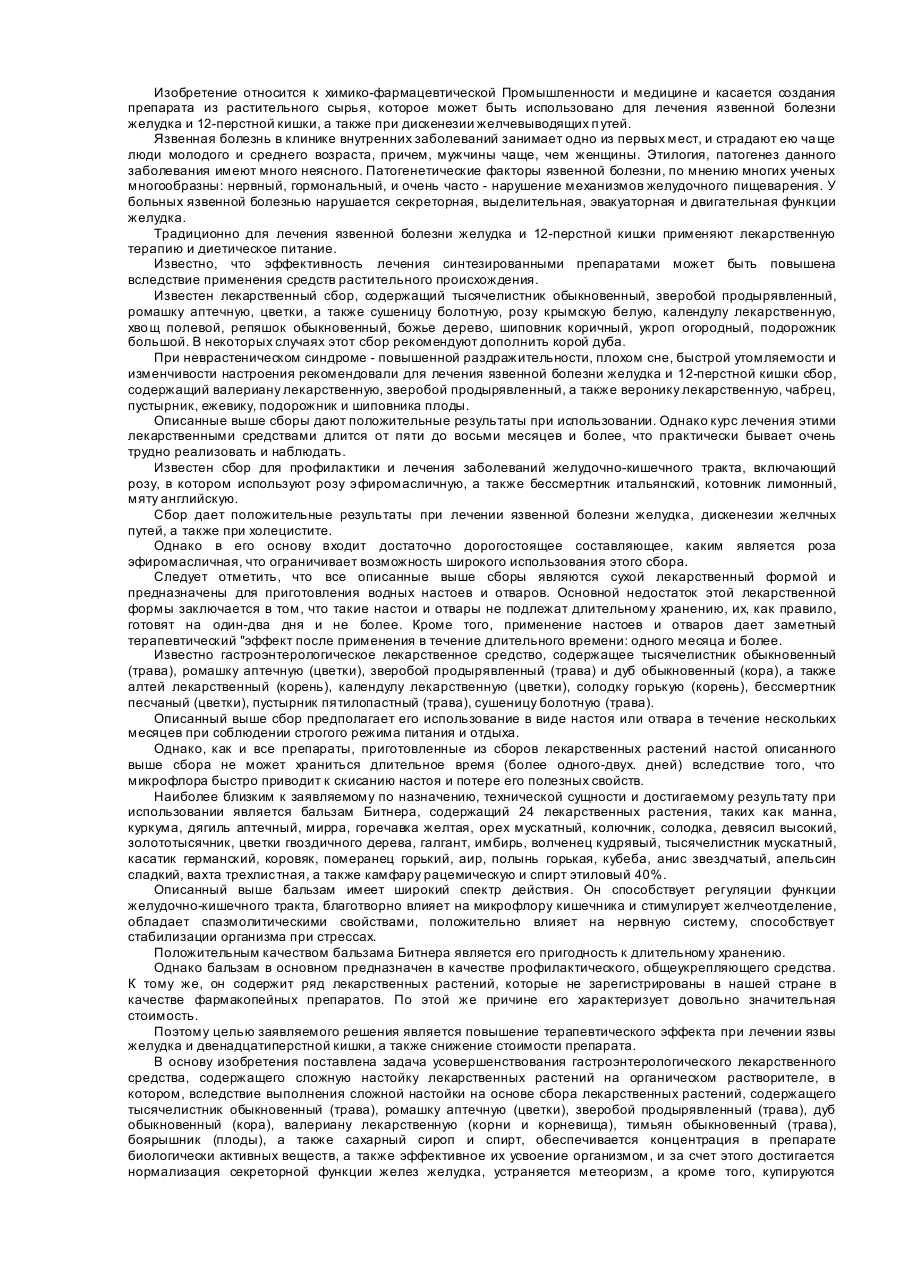 Изобретение относится к химико-фармацевтической Промышленности и медицине и касается создания препарата из растительного сырья, которое может быть использовано для лечения язвенной болезни желудка и 12-перстной кишки, а также при дискенезии желчевыводящих путей.

Язвенная болезнь в клинике внутренних заболеваний занимает одно из первых мест, и страдают ею чаще люди молодого и среднего возраста, причем, мужчины чаще, чем женщины. Этилогия, патогенез данного заболевания имеют много неясного. Патогенетические факторы язвенной болезни, по мнению многих ученых многообразны: нервный, гормональный, и очень часто - нарушение механизмов желудочного пищеварения. У больных язвенной болезнью нарушается секреторная, выделительная, эвакуаторная и двигательная функции желудка.

Традиционно для лечения язвенной болезни желудка и 12-перстной кишки применяют лекарственную терапию и диетическое питание.

Известно, что эффективность лечения синтезированными препаратами может быть повышена вследствие применения средств растительного происхождения.

Известен лекарственный сбор, содержащий тысячелистник обыкновенный, зверобой продырявленный, ромашку аптечную, цветки, а также сушеницу болотную, розу крымскую белую, календулу лекарственную, хвощ полевой, репяшок обыкновенный, божье дерево, шиповник коричный, укроп огородный, подорожник большой. В некоторых случаях этот сбор рекомендуют дополнить корой дуба.

При неврастеническом синдроме - повышенной раздражительности, плохом сне, быстрой утомляемости и изменчивости настроения рекомендовали для лечения язвенной болезни желудка и 12-перстной кишки сбор, содержащий валериану лекарственную, зверобой продырявленный, а также веронику лекарственную, чабрец, пустырник, ежевику, подорожник и шиповника плоды.

Описанные выше сборы дают положительные результаты при использовании. Однако курс лечения этими лекарственными средствами длится от пяти до восьми месяцев и более, что практически бывает очень трудно реализовать и наблюдать.

Известен сбор для профилактики и лечения заболеваний желудочно-кишечного тракта, включающий розу, в котором используют розу эфиромасличную, а также бессмертник итальянский, котовник лимонный, мяту английскую.

Сбор дает положительные результаты при лечении язвенной болезни желудка, дискенезии желчных путей, а также при холецистите.

Однако в его основу входит достаточно дорогостоящее составляющее, каким является роза эфиромасличная, что ограничивает возможность широкого использования этого сбора.

Следует отметить, что все описанные выше сборы являются сухой лекарственный формой и предназначены для приготовления водных настоев и отваров. Основной недостаток этой лекарственной формы заключается в том, что такие настои и отвары не подлежат длительному хранению, их, как правило, готовят на один-два дня и не более. Кроме того, применение настоев и отваров дает заметный терапевтический "эффект после применения в течение длительного времени: одного месяца и более.

Известно гастроэнтерологическое лекарственное средство, содержащее тысячелистник обыкновенный (трава), ромашку аптечную (цветки), зверобой продырявленный (трава) и дуб обыкновенный (кора), а также алтей лекарственный (корень), календулу лекарственную (цветки), солодку горькую (корень), бессмертник песчаный (цветки), пустырник пятилопастный (трава), сушеницу болотную (трава).

Описанный выше сбор предполагает его использование в виде настоя или отвара в течение нескольких месяцев при соблюдении строгого режима питания и отдыха.

Однако, как и все препараты, приготовленные из сборов лекарственных растений настой описанного выше сбора не может храниться длительное время (более одного-двух. дней) вследствие того, что микрофлора быстро приводит к скисанию настоя и потере его полезных свойств.

Наиболее близким к заявляемому по назначению, технической сущности и достигаемому результату при использовании является бальзам Битнера, содержащий 24 лекарственных растения, таких как манна, куркума, дягиль аптечный, мирра, горечавка желтая, орех мускатный, колючник, солодка, девясил высокий, золототысячник, цветки гвоздичного дерева, галгант, имбирь, волченец кудрявый, тысячелистник мускатный, касатик германский, коровяк, померанец горький, аир, полынь горькая, кубеба, анис звездчатый, апельсин сладкий, вахта трехлистная, а также камфару рацемическую и спирт этиловый 40%.

Описанный выше бальзам имеет широкий спектр действия. Он способствует регуляции функции желудочно-кишечного тракта, благотворно влияет на микрофлору кишечника и стимулирует желчеотделение, обладает спазмолитическими свойствами, положительно влияет на нервную систему, способствует стабилизации организма при стрессах.

Положительным качеством бальзама Битнера является его пригодность к длительному хранению.

Однако бальзам в основном предназначен в качестве профилактического, общеукрепляющего средства. К тому же, он содержит ряд лекарственных растений, которые не зарегистрированы в нашей стране в качестве фармакопейных препаратов. По этой же причине его характеризует довольно значительная стоимость.

Поэтому целью заявляемого решения является повышение терапевтического эффекта при лечении язвы желудка и двенадцатиперстной кишки, а также снижение стоимости препарата.

В основу изобретения поставлена задача усовершенствования гастроэнтерологического лекарственного средства, содержащего сложную настойку лекарственных растений на органическом растворителе, в котором, вследствие выполнения сложной настойки на основе сбора лекарственных растений, содержащего тысячелистник обыкновенный (трава), ромашку аптечную (цветки), зверобой продырявленный (трава), дуб обыкновенный (кора), валериану лекарственную (корни и корневища), тимьян обыкновенный (трава), боярышник (плоды), а также сахарный сироп и спирт, обеспечивается концентрация в препарате биологически активных веществ, а также эффективное их усвоение организмом, и за счет этого достигается нормализация секреторной функции желез желудка, устраняется метеоризм, а кроме того, купируются